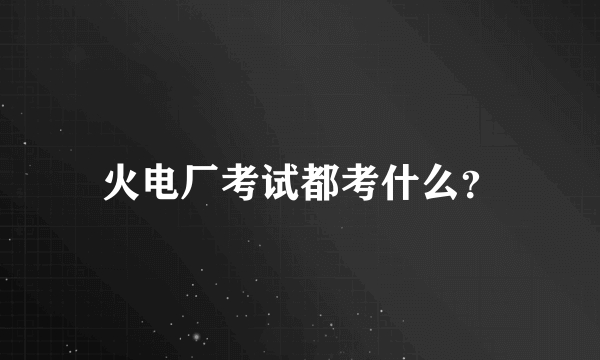 火电厂考试都考什么?